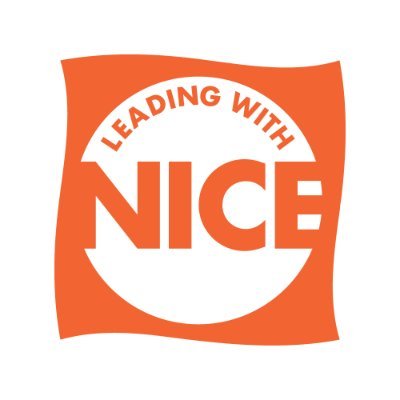 LEADING WITH
NICE